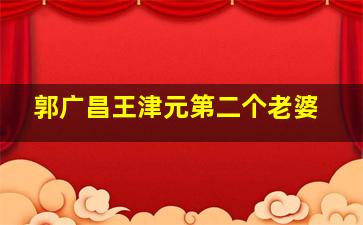 郭广昌王津元第二个老婆